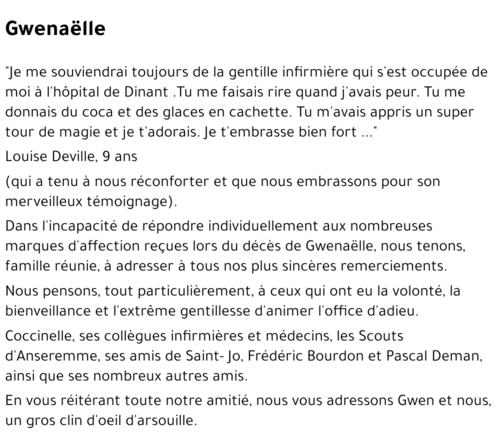 Gwenaëlle

"Je me souviendrai toujours de la gentille infirmière qui s'est occupée de moi à l'hôpital de Dinant .Tu me faisais rire quand j'avais peur. Tu me donnais du coca et des glaces en cachette. Tu m'avais appris un super tour de magie et je t'adorais. Je t'embrasse bien fort ..."

Louise Deville, 9 ans

(qui a tenu à nous réconforter et que nous embrassons pour son merveilleux témoignage).

Dans l'incapacité de répondre individuellement aux nombreuses marques d'affection reçues lors du décès de Gwenaëlle, nous tenons, famille réunie, à adresser à tous nos plus sincères remerciements.

Nous pensons, tout particulièrement, à ceux qui ont eu la volonté, la bienveillance et l'extrême gentillesse d'animer l'office d'adieu.

Coccinelle, ses collègues infirmières et médecins, les Scouts d'Anseremme, ses amis de Saint- Jo, Frédéric Bourdon et Pascal Deman, ainsi que ses nombreux autres amis.

En vous réitérant toute notre amitié, nous vous adressons Gwen et nous, un gros clin d'oeil d'arsouille.